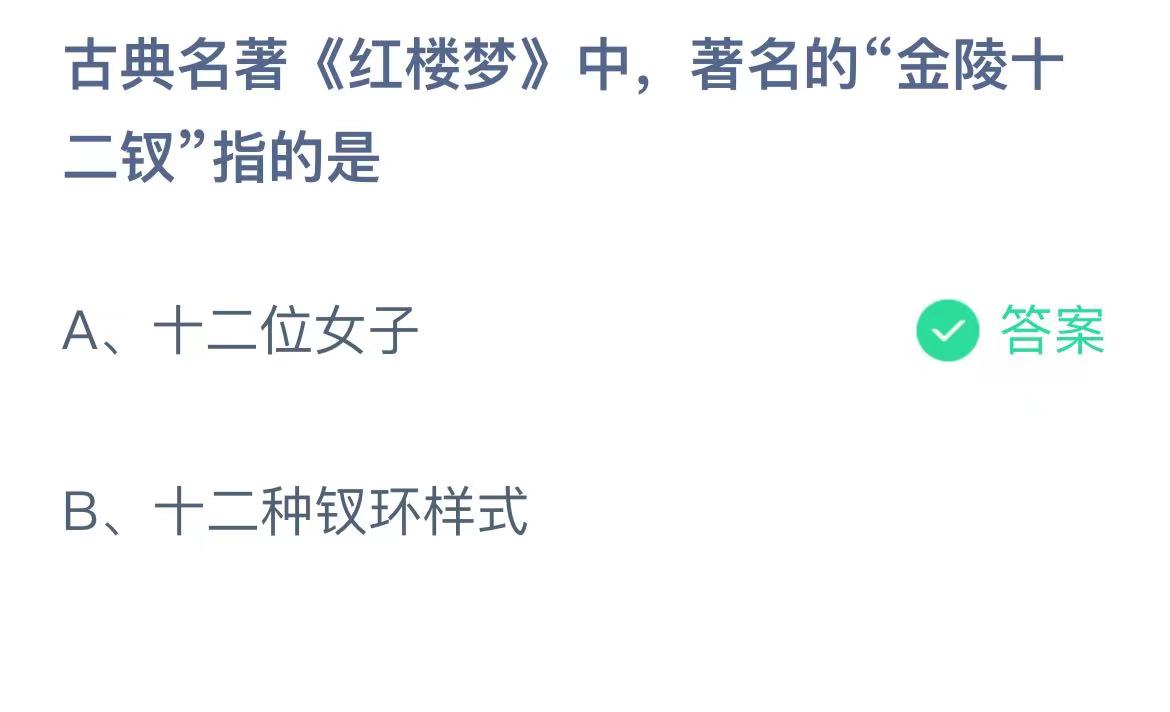 古典名著《红楼梦》中，著名的“金陵十二钗”指的是

A、十二位女子

答案

B、十二种钗环样式